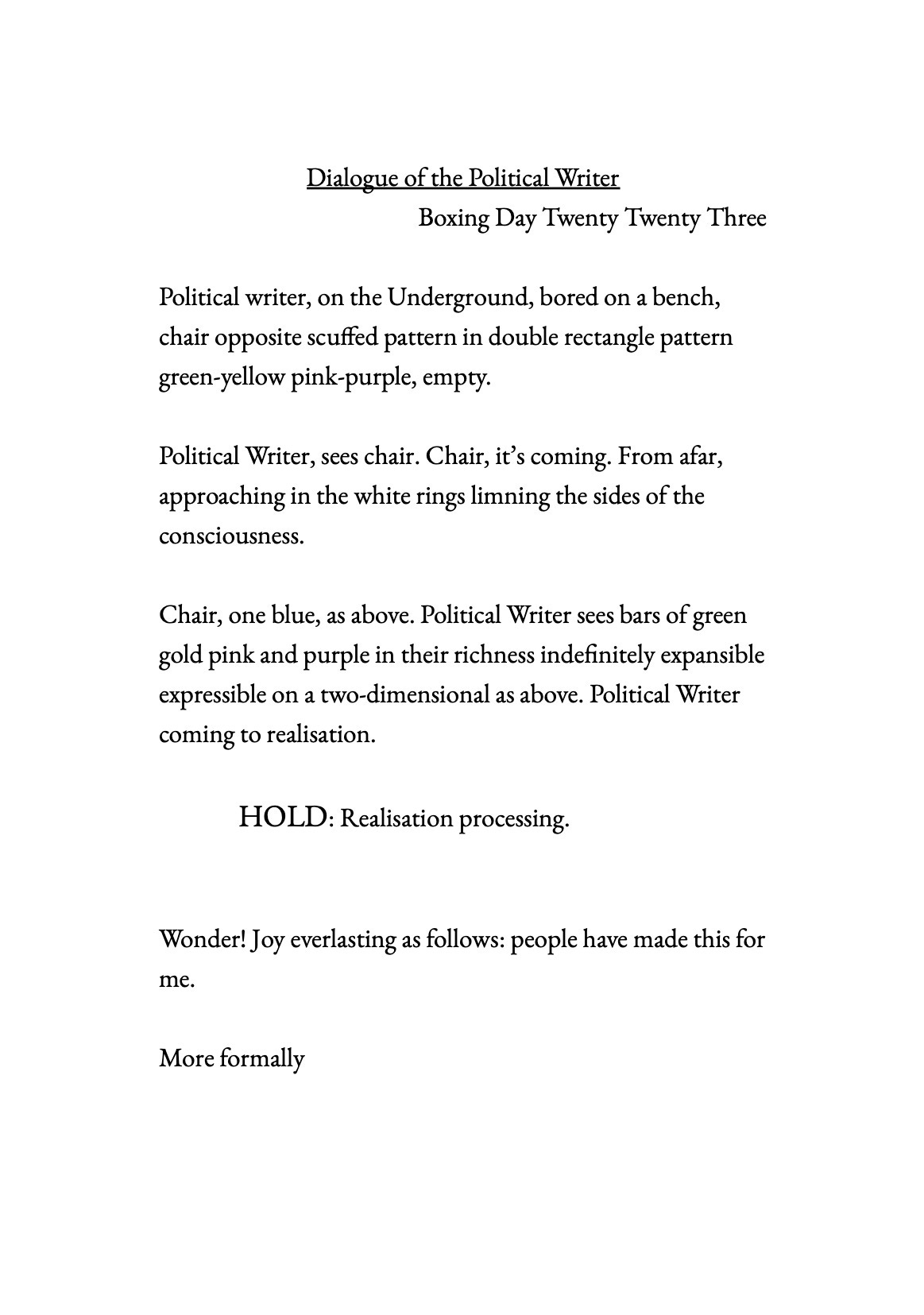 Dialogue of the Political Writer

Boxing Day Twenty Twenty Three

Political writer, on the Underground, bored on a bench, chair opposite scuffed pattern in double rectangle pattern green-yellow pink-purple, empty.

Political Writer, sees chair. Chair, it's coming. From afar, approaching in the white rings limning the sides of the consciousness.

Chair, one blue, as above. Political Writer sees bars of green gold pink and purple in their richness indefinitely expansible expressible on a two-dimensional as above. Political Writer coming to realisation.

HOLD: Realisation processing.

Wonder! Joy everlasting as follows: people have made this for me.

More formally